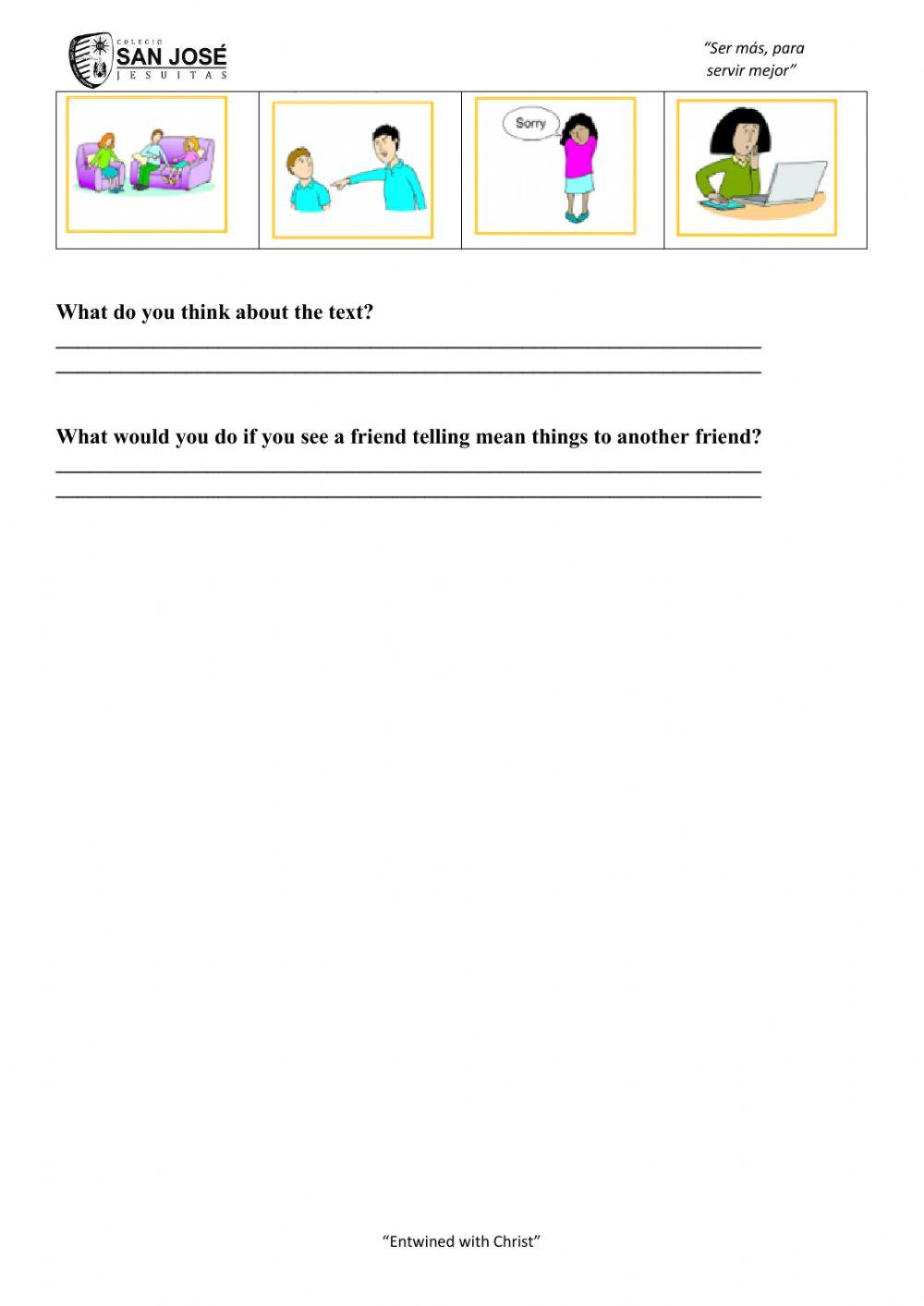 COLEGIO
SAN JOSÉ
JESUITAS

"Ser más, para servir mejor"

Sorry

What do you think about the text?

____
____

What would you do if you see a friend telling mean things to another friend?

____
____

"Entwined with Christ"